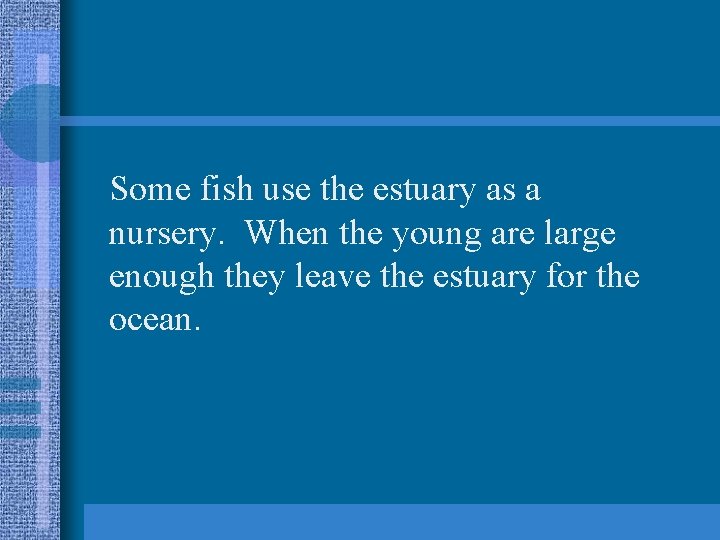 Some fish use the estuary as a nursery. When the young are large enough they leave the estuary for the ocean.